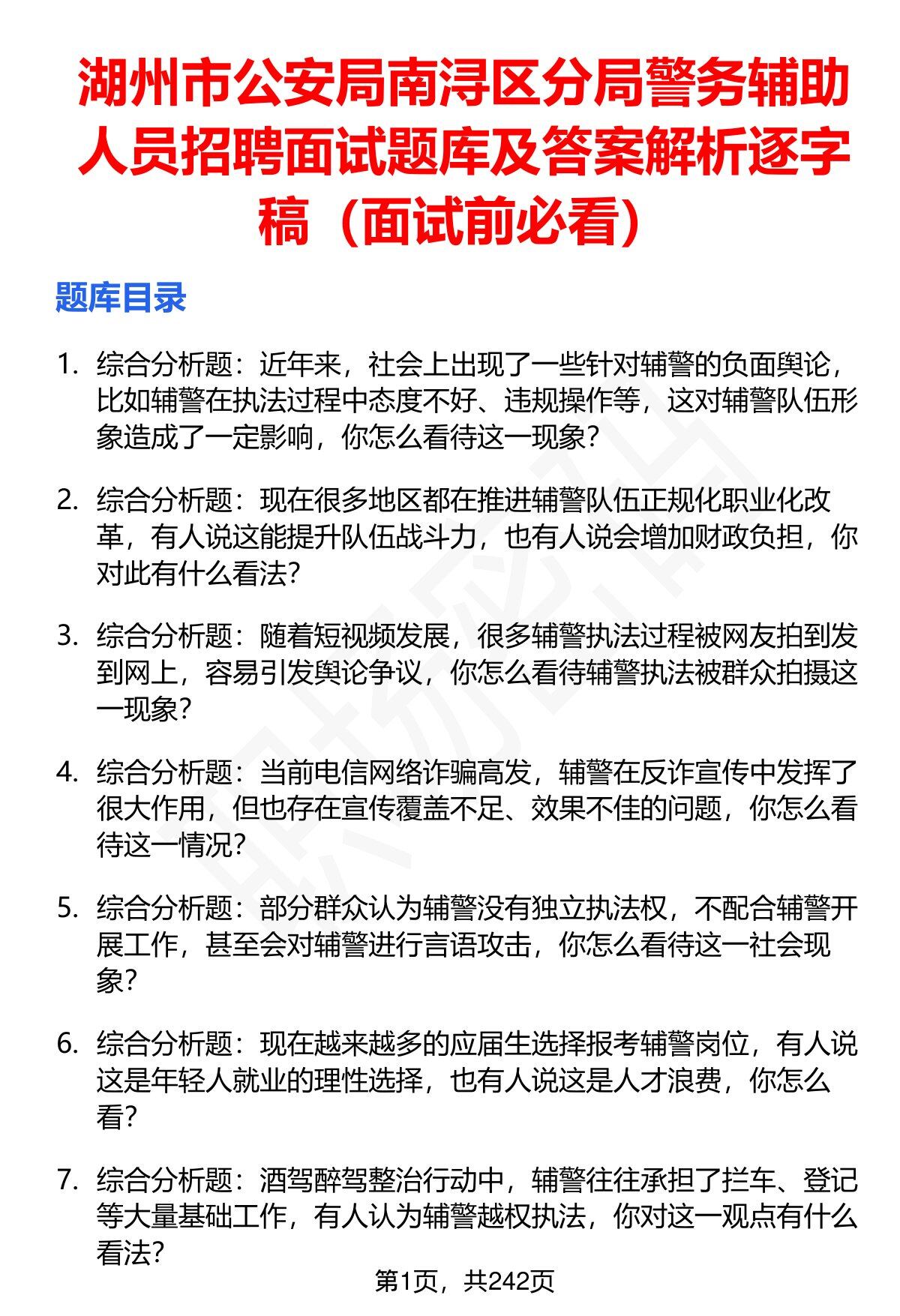 湖州市公安局南浔区分局警务辅助人员招聘面试题库及答案解析逐字稿（面试前必看）

题库目录

1. 综合分析题：近年来，社会上出现了一些针对辅警的负面舆论，比如辅警在执法过程中态度不好、违规操作等，这对辅警队伍形象造成了一定影响，你怎么看待这一现象？

2. 综合分析题：现在很多地区都在推进辅警队伍正规化职业化改革，有人说这能提升队伍战斗力，也有人说会增加财政负担，你对此有什么看法？

3. 综合分析题：随着短视频发展，很多辅警执法过程被网友拍到发到网上，容易引发舆论争议，你怎么看待辅警执法被群众拍摄这一现象？

4. 综合分析题：当前电信网络诈骗高发，辅警在反诈宣传中发挥了很大作用，但也存在宣传覆盖不足、效果不佳的问题，你怎么看待这一情况？

5. 综合分析题：部分群众认为辅警没有独立执法权，不配合辅警开展工作，甚至会对辅警进行言语攻击，你怎么看待这一社会现象？

6. 综合分析题：现在越来越多的应届生选择报考辅警岗位，有人说这是年轻人就业的理性选择，也有人说这是人才浪费，你怎么看？

7. 综合分析题：酒驾醉驾整治行动中，辅警往往承担了拦车、登记等大量基础工作，有人认为辅警越权执法，你对这一观点有什么看法？

第1页，共242页